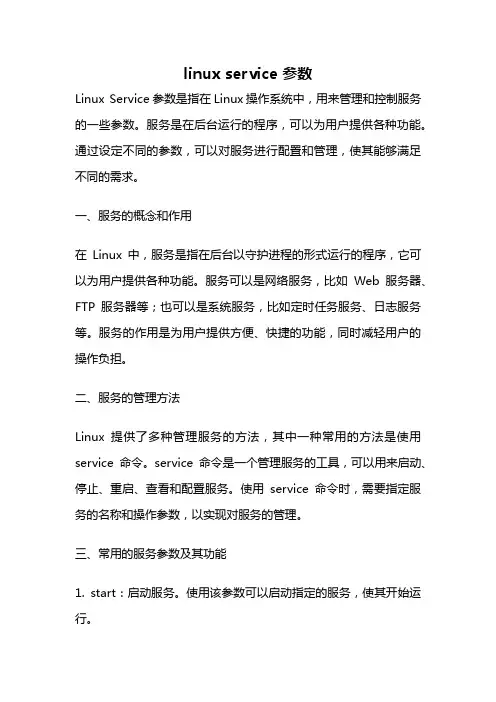 linux service 参数

Linux Service 参数是指在 Linux 操作系统中，用来管理和控制服务的一些参数。服务是在后台运行的程序，可以为用户提供各种功能。通过设定不同的参数，可以对服务进行配置和管理，使其能够满足不同的需求。

一、服务的概念和作用

在 Linux 中，服务是指在后台以守护进程的形式运行的程序，它可以为用户提供各种功能。服务可以是网络服务，比如 Web 服务器、FTP 服务器等；也可以是系统服务，比如定时任务服务、日志服务等。服务的作用是为用户提供方便、快捷的功能，同时减轻用户的操作负担。

二、服务的管理方法

Linux 提供了多种管理服务的方法，其中一种常用的方法是使用 service 命令。service 命令是一个管理服务的工具，可以用来启动、停止、重启、查看和配置服务。使用 service 命令时，需要指定服务的名称和操作参数，以实现对服务的管理。

三、常用的服务参数及其功能

1. start：启动服务。使用该参数可以启动指定的服务，使其开始运行。